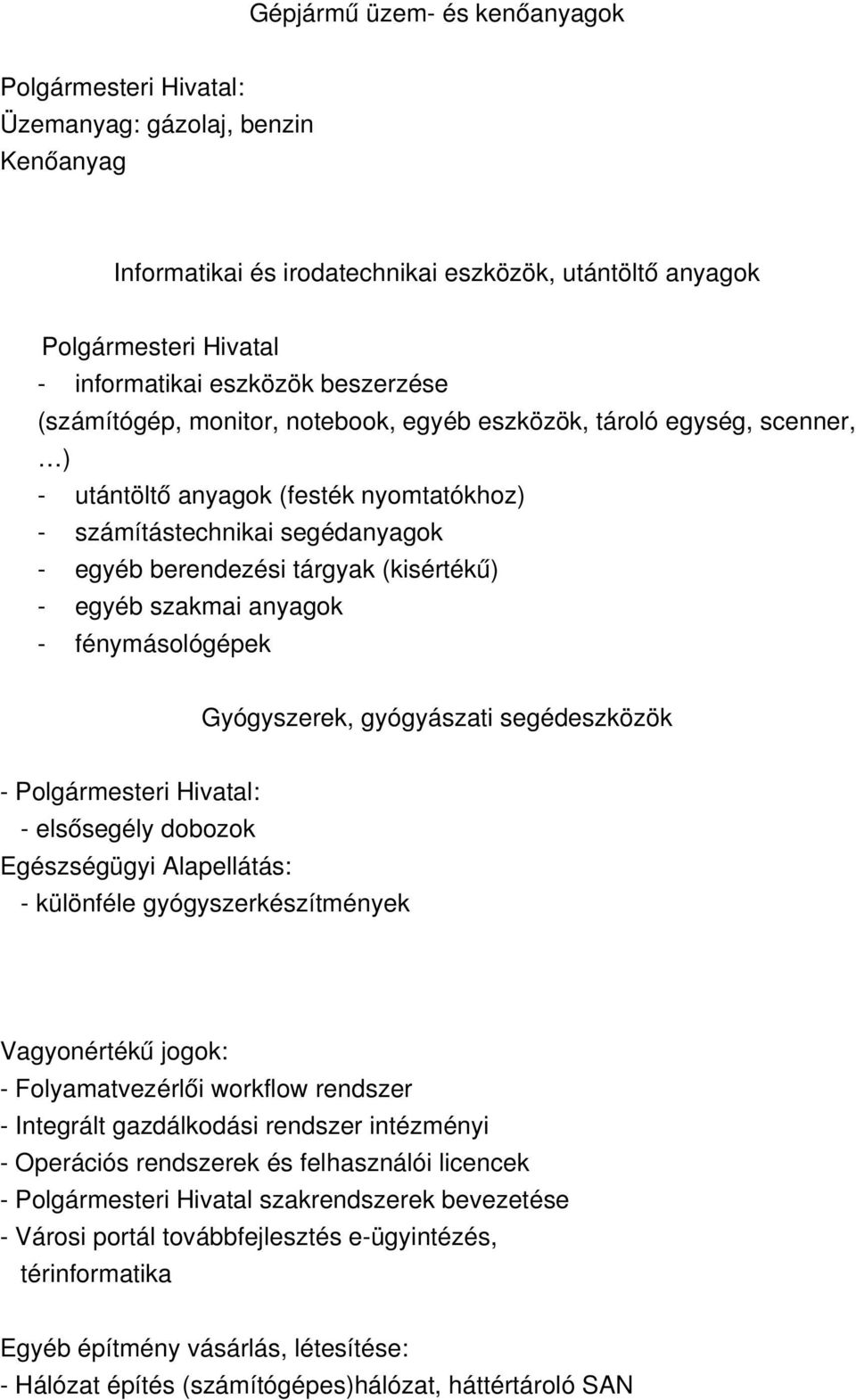 Gépjármű üzem- és kenőanyagok

Polgármesteri Hivatal:
Üzemanyag: gázolaj, benzin
Kenőanyag

Informatikai és irodatechnikai eszközök, utántöltő anyagok

Polgármesteri Hivatal
- informatikai eszközök beszerzése (számítógép, monitor, notebook, egyéb eszközök, tároló egység, scenner, …)
- utántöltő anyagok (festék nyomtatókhoz)
- számítástechnikai segédanyagok
- egyéb berendezési tárgyak (kisértékű)
- egyéb szakmai anyagok
- fénymásológépek

Gyógyszerek, gyógyászati segédeszközök

- Polgármesteri Hivatal:
- elsősegély dobozok
Egészségügyi Alapellátás:
- különféle gyógyszerkészítmények

Vagyonértékű jogok:
- Folyamatvezérlői workflow rendszer
- Integrált gazdálkodási rendszer intézményi
- Operációs rendszerek és felhasználói licencek
- Polgármesteri Hivatal szakrendszerek bevezetése
- Városi portál továbbfejlesztés e-ügyintézés, térinformatika

Egyéb építmény vásárlás, létesítése:
- Hálózat építés (számítógépes)hálózat, háttértároló SAN